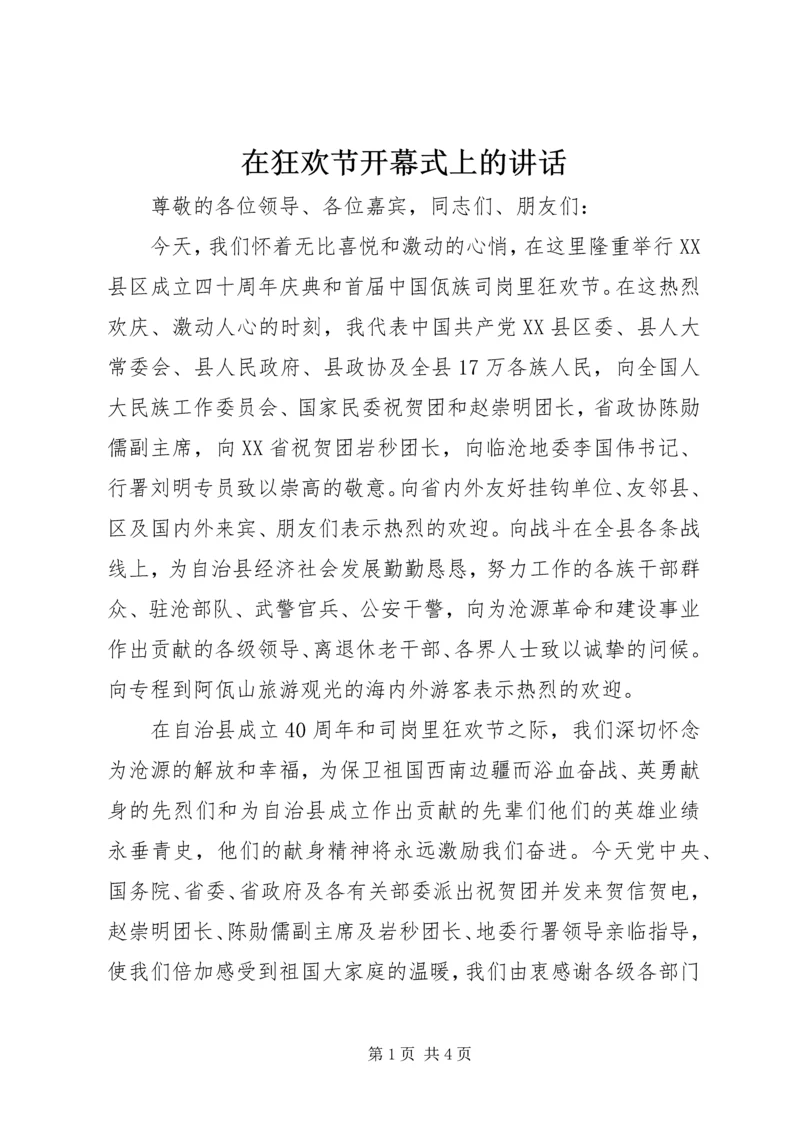 在狂欢节开幕式上的讲话

尊敬的各位领导、各位嘉宾，同志们、朋友们：

今天，我们怀着无比喜悦和激动的心悄，在这里隆重举行XX县区成立四十周年庆典和首届中国佤族司岗里狂欢节。在这热烈欢庆、激动人心的时刻，我代表中国共产党XX县区委、县人大常委会、县人民政府、县政协及全县17万各族人民，向全国人大民族工作委员会、国家民委祝贺团和赵崇明团长，省政协陈勋儒副主席，向XX省祝贺团岩秒团长，向临沧地委李国伟书记、行署刘明专员致以崇高的敬意。向省内外友好挂钩单位、友邻县、区及国内外来宾、朋友们表示热烈的欢迎。向战斗在全县各条战线上，为自治县经济社会发展勤勤恳恳，努力工作的各族干部群众、驻沧部队、武警官兵、公安干警，向为沧源革命和建设事业作出贡献的各级领导、离退休老干部、各界人士致以诚挚的问候。向专程到阿佤山旅游观光的海内外游客表示热烈的欢迎。

在自治县成立40周年和司岗里狂欢节之际，我们深切怀念为沧源的解放和幸福，为保卫祖国西南边疆而浴血奋战、英勇献身的先烈们和为自治县成立作出贡献的先辈们他们的英雄业绩永垂青史，他们的献身精神将永远激励我们奋进。今天党中央、国务院、省委、省政府及各有关部委派出祝贺团并发来贺信贺电，赵崇明团长、陈勋儒副主席及岩秒团长、地委行署领导亲临指导，使我们倍加感受到祖国大家庭的温暖，我们由衷感谢各级各部门

第1页 共4页